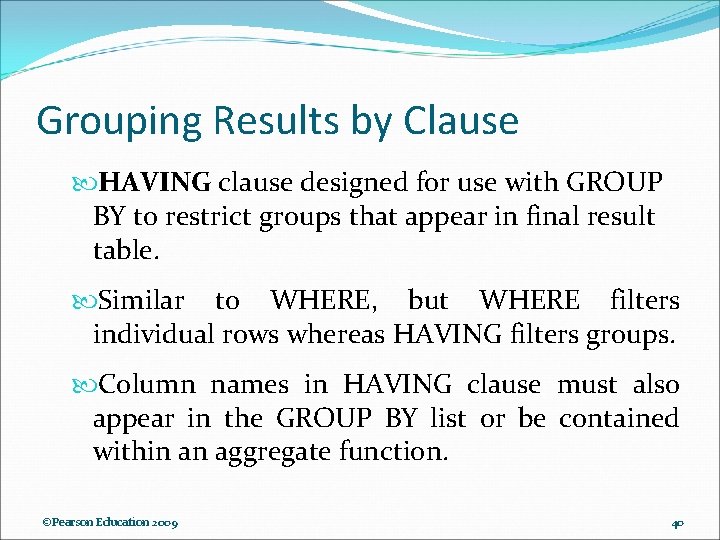 Grouping Results by Clause

HAVING clause designed for use with GROUP BY to restrict groups that appear in final result table.

Similar to WHERE, but WHERE filters individual rows whereas HAVING filters groups.

Column names in HAVING clause must also appear in the GROUP BY list or be contained within an aggregate function.

©Pearson Education 2009

40